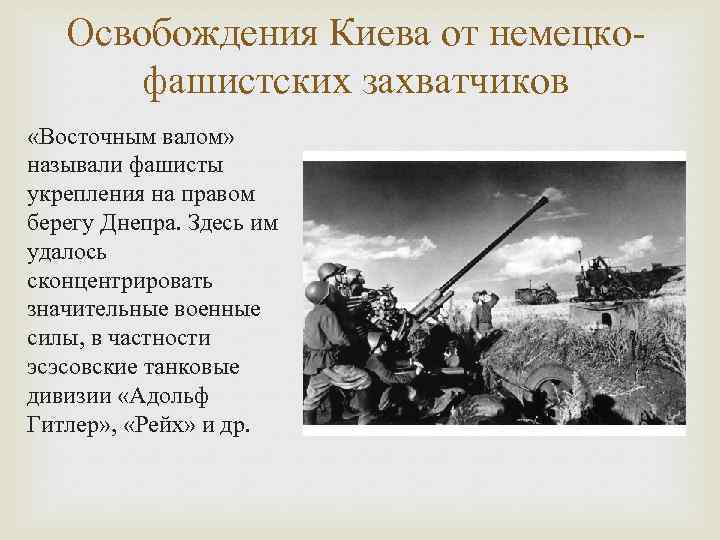 Освобождения Киева от немецко-фашистских захватчиков

«Восточным валом» называли фашисты укрепления на правом берегу Днепра. Здесь им удалось сконцентрировать значительные военные силы, в частности эсэсовские танковые дивизии «Адольф Гитлер», «Рейх» и др.